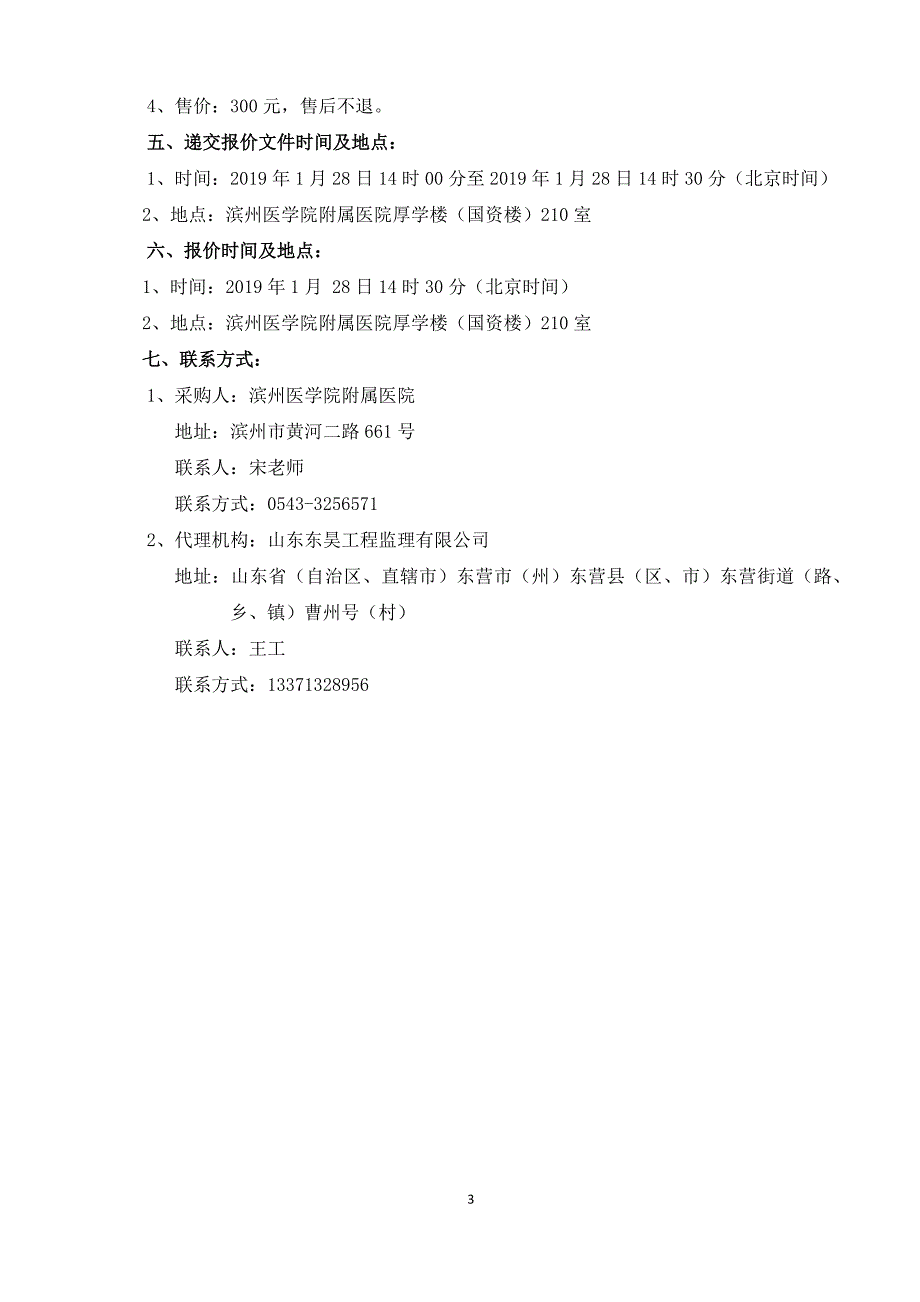 4、售价：300 元，售后不退。

五、递交报价文件时间及地点：

1、时间：2019 年 1 月 28 日 14 时 00 分至 2019 年 1 月 28 日 14 时 30 分（北京时间）

2、地点：滨州医学院附属医院厚学楼（国资楼）210 室

六、报价时间及地点：

1、时间：2019 年 1 月 28 日 14 时 30 分（北京时间）

2、地点：滨州医学院附属医院厚学楼（国资楼）210 室

七、联系方式：

1、采购人：滨州医学院附属医院

地址：滨州市黄河二路 661 号

联系人：宋老师

联系方式：0543-3256571

2、代理机构：山东东昊工程监理有限公司

地址：山东省（自治区、直辖市）东营市（州）东营县（区、市）东营街道（路、乡、镇）曹州号（村）

联系人：王工

联系方式：13371328956

3